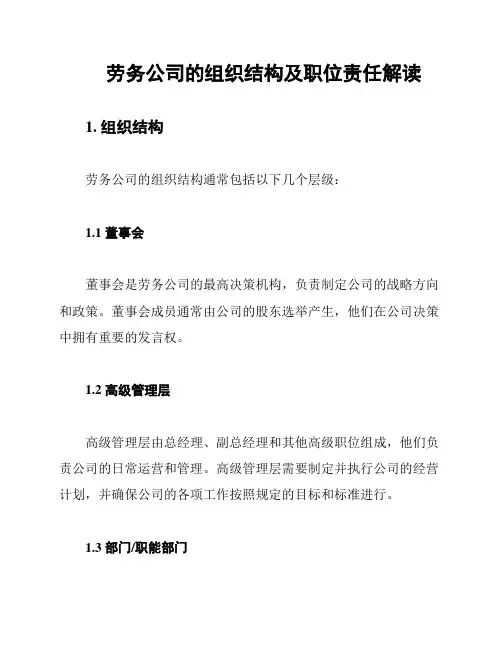 劳务公司的组织结构及职位责任解读

1. 组织结构

劳务公司的组织结构通常包括以下几个层级：

1.1 董事会

董事会是劳务公司的最高决策机构，负责制定公司的战略方向和政策。董事会成员通常由公司的股东选举产生，他们在公司决策中拥有重要的发言权。

1.2 高级管理层

高级管理层由总经理、副总经理和其他高级职位组成，他们负责公司的日常运营和管理。高级管理层需要制定并执行公司的经营计划，并确保公司的各项工作按照规定的目标和标准进行。

1.3 部门/职能部门